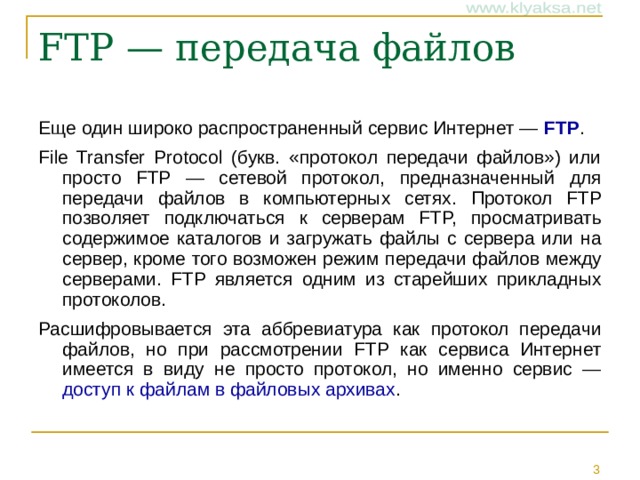 www.klyaksa.net

FTP — передача файлов

Еще один широко распространенный сервис Интернет — FTP.

File Transfer Protocol (букв. «протокол передачи файлов») или просто FTP — сетевой протокол, предназначенный для передачи файлов в компьютерных сетях. Протокол FTP позволяет подключаться к серверам FTP, просматривать содержимое каталогов и загружать файлы с сервера или на сервер, кроме того возможен режим передачи файлов между серверами. FTP является одним из старейших прикладных протоколов.

Расшифровывается эта аббревиатура как протокол передачи файлов, но при рассмотрении FTP как сервиса Интернет имеется в виду не просто протокол, но именно сервис — доступ к файлам в файловых архивах.

3